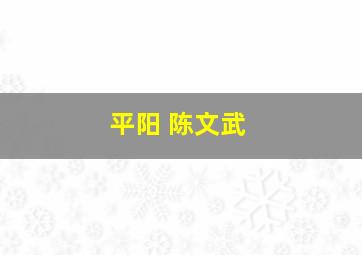 平阳 陈文武